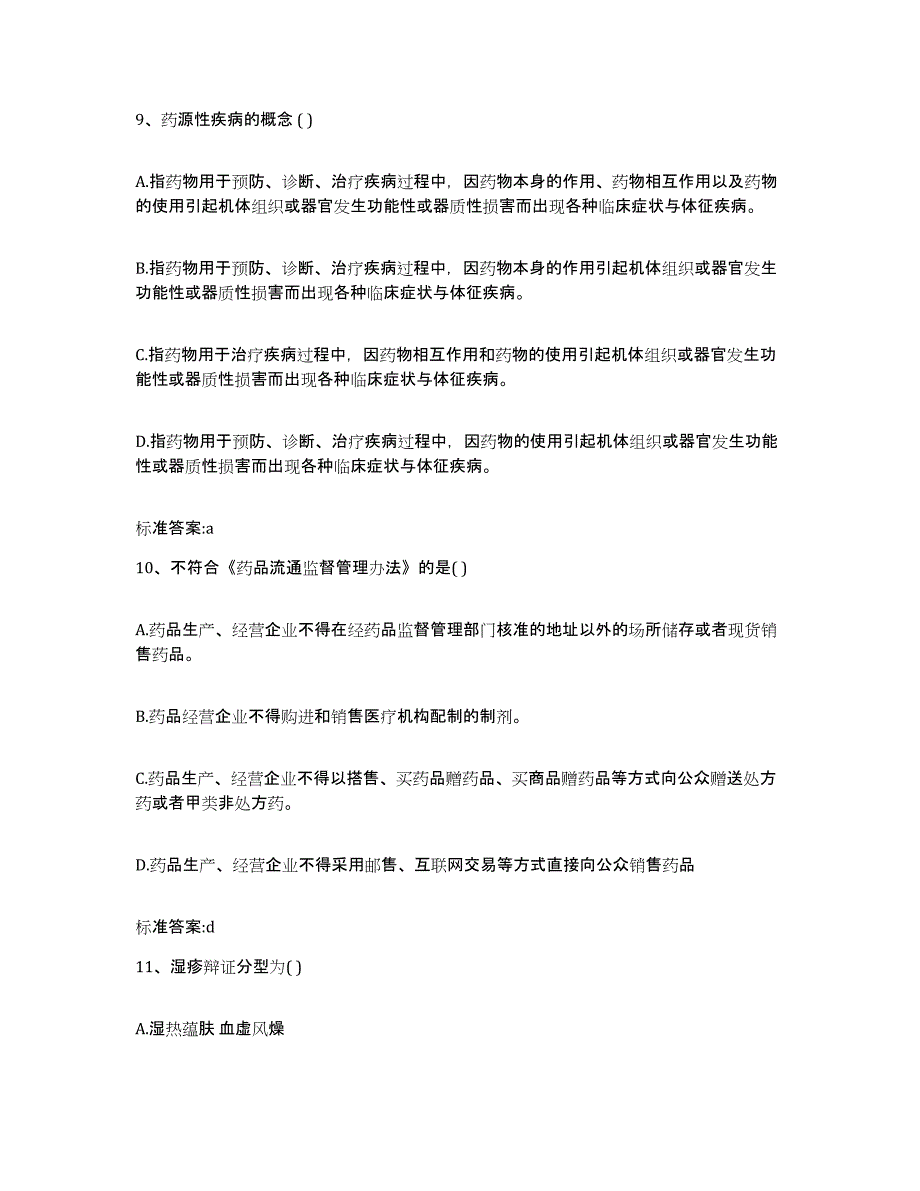 9、药源性疾病的概念 ( )

A.指药物用于预防、诊断、治疗疾病过程中，因药物本身的作用、药物相互作用以及药物的使用引起机体组织或器官发生功能性或器质性损害而出现各种临床症状与体征疾病。

B.指药物用于预防、诊断、治疗疾病过程中，因药物本身的作用引起机体组织或器官发生功能性或器质性损害而出现各种临床症状与体征疾病。

C.指药物用于治疗疾病过程中，因药物相互作用和药物的使用引起机体组织或器官发生功能性或器质性损害而出现各种临床症状与体征疾病。

D.指药物用于预防、诊断、治疗疾病过程中，因药物的使用引起机体组织或器官发生功能性或器质性损害而出现各种临床症状与体征疾病。

标准答案:a

10、不符合《药品流通监督管理办法》的是( )

A.药品生产、经营企业不得在经药品监督管理部门核准的地址以外的场所储存或者现货销售药品。

B.药品经营企业不得购进和销售医疗机构配制的制剂。

C.药品生产、经营企业不得以搭售、买药品赠药品、买商品赠药品等方式向公众赠送处方药或者甲类非处方药。

D.药品生产、经营企业不得采用邮售、互联网交易等方式直接向公众销售药品

标准答案:d

11、湿疹辩证分型为( )

A.湿热蕴肤 血虚风燥